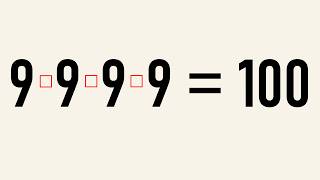 $9 \square 9 \square 9 \square 9 = 100$